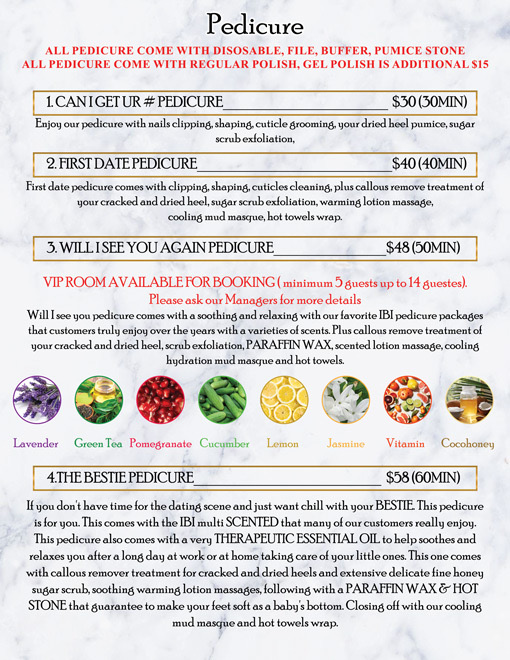 Pedicure

ALL PEDICURE COME WITH DISOSABLE, FILE, BUFFER, PUMICE STONE
ALL PEDICURE COME WITH REGULAR POLISH, GEL POLISH IS ADDITIONAL $15

1. CAN I GET UR # PEDICURE____ $30 (30MIN)

Enjoy our pedicure with nails clipping, shaping, cuticle grooming, your dried heel pumice, sugar scrub exfoliation,

2. FIRST DATE PEDICURE____ $40 (40MIN)

First date pedicure comes with clipping, shaping, cuticles cleaning, plus callous remove treatment of your cracked and dried heel, sugar scrub exfoliation, warming lotion massage, cooling mud masque, hot towels wrap.

3. WILL I SEE YOU AGAIN PEDICURE____ $48 (50MIN)

VIP ROOM AVAILABLE FOR BOOKING ( minimum 5 guests up to 14 guestes).
Please ask our Managers for more details

Will I see you pedicure comes with a soothing and relaxing with our favorite IBI pedicure packages that customers truly enjoy over the years with a varieties of scents. Plus callous remove treatment of your cracked and dried heel, scrub exfoliation, PARAFFIN WAX, scented lotion massage, cooling hydration mud masque and hot towels.

Lavender Green Tea Pomegranate Cucumber Lemon Jasmine Vitamin Cocohoney

4.THE BESTIE PEDICURE____ $58 (60MIN)

If you don't have time for the dating scene and just want chill with your BESTIE. This pedicure is for you. This comes with the IBI multi SCENTED that many of our customers really enjoy. This pedicure also comes with a very THERAPEUTIC ESSENTIAL OIL to help soothes and relaxes you after a long day at work or at home taking care of your little ones. This one comes with callous remover treatment for cracked and dried heels and extensive delicate fine honey sugar scrub, soothing warming lotion massages, following with a PARAFFIN WAX & HOT STONE that guarantee to make your feet soft as a baby's bottom. Closing off with our cooling mud masque and hot towels wrap.